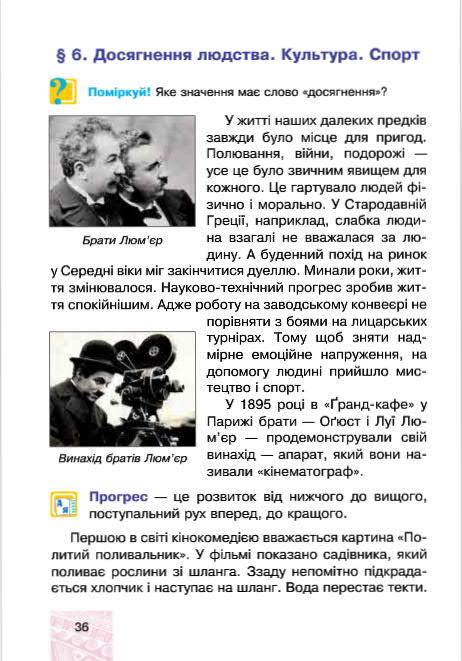 § 6. Досягнення людства. Культура. Спорт

Поміркуй! Яке значення має слово «досягнення»?

Брати Люм'єр

У житті наших далеких предків завжди було місце для пригод. Полювання, війни, подорожі — усе це було звичним явищем для кожного. Це гартувало людей фізично і морально. У Стародавній Греції, наприклад, слабка людина взагалі не вважалася за людину. А буденний похід на ринок у Середні віки міг закінчитися дуеллю. Минали роки, життя змінювалося. Науково-технічний прогрес зробив життя спокійнішим. Адже роботу на заводському конвеєрі не порівняти з боями на лицарських турнірах. Тому щоб зняти надмірне емоційне напруження, на допомогу людині прийшло мистецтво і спорт.

Винахід братів Люм'єр

У 1895 році в «Ґранд-кафе» у Парижі брати — Оґюст і Луї Люм'єр — продемонстрували свій винахід — апарат, який вони називали «кінематограф».

Прогрес — це розвиток від нижчого до вищого, поступальний рух вперед, до кращого.

Першою в світі кінокомедією вважається картина «Политий поливальник». У фільмі показано садівника, який поливає рослини зі шланга. Ззаду непомітно підкрадається хлопчик і наступає на шланг. Вода перестає текти.

36